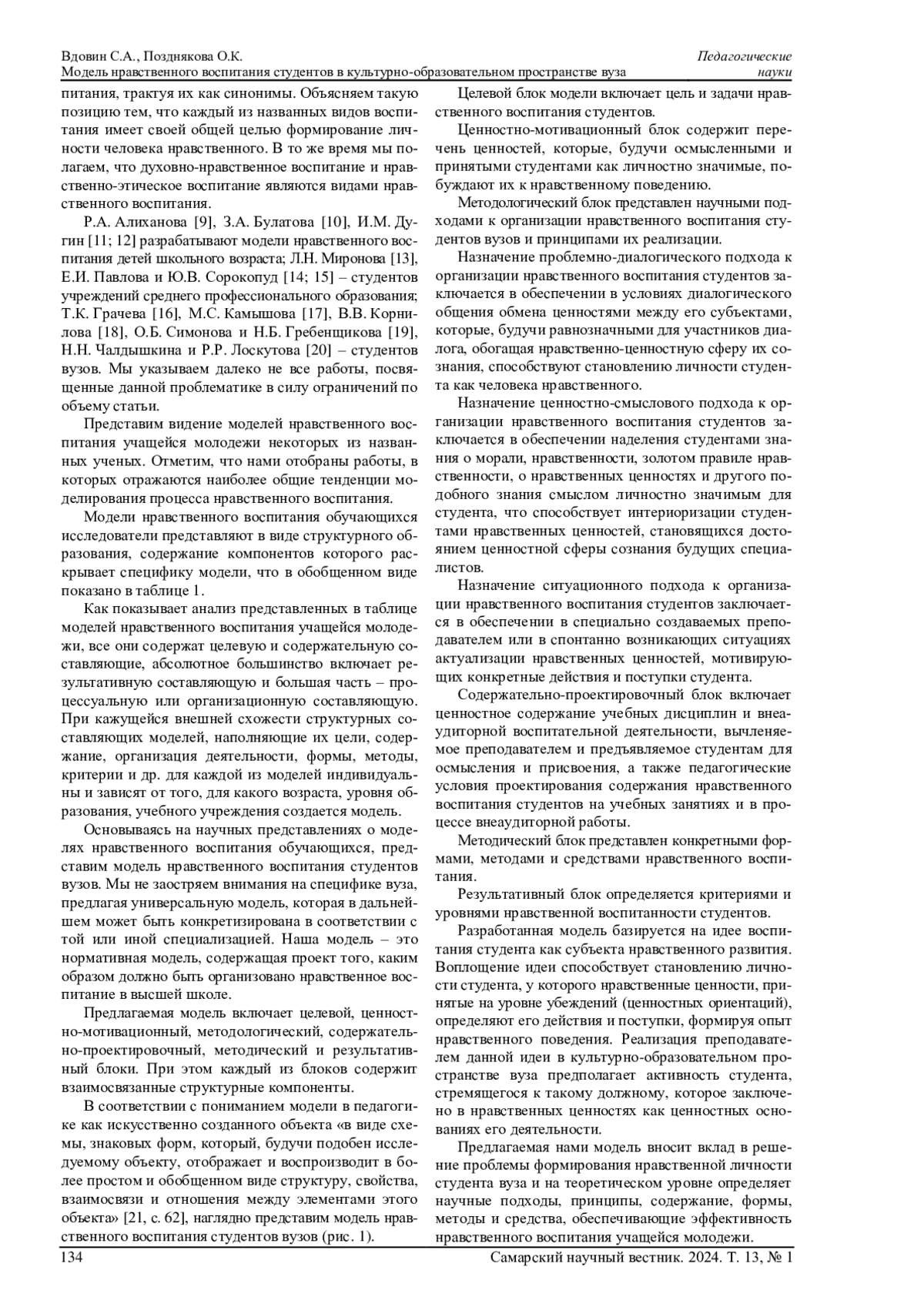 Вдовин С.А., Позднякова О.К.
Модель нравственного воспитания студентов в культурно-образовательном пространстве вуза

Педагогические науки

питания, трактуя их как синонимы. Объясняем такую позицию тем, что каждый из названных видов воспитания имеет своей общей целью формирование личности человека нравственного. В то же время мы полагаем, что духовно-нравственное воспитание и нравственно-этическое воспитание являются видами нравственного воспитания.

Р.А. Алиханова [9], З.А. Булатова [10], И.М. Дугин [11; 12] разрабатывают модели нравственного воспитания детей школьного возраста; Л.Н. Миронова [13], Е.И. Павлова и Ю.В. Сорокопуд [14; 15] – студентов учреждений среднего профессионального образования; Т.К. Грачева [16], М.С. Камышова [17], В.В. Корнилова [18], О.Б. Симонова и Н.Б. Гребенщикова [19], Н.Н. Чалдышкина и Р.Р. Лоскутова [20] – студентов вузов. Мы указываем далеко не все работы, посвященные данной проблематике в силу ограничений по объему статьи.

Представим видение моделей нравственного воспитания учащейся молодежи некоторых из названных ученых. Отметим, что нами отобраны работы, в которых отражаются наиболее общие тенденции моделирования процесса нравственного воспитания.

Модели нравственного воспитания обучающихся исследователи представляют в виде структурного образования, содержание компонентов которого раскрывает специфику модели, что в обобщенном виде показано в таблице 1.

Как показывает анализ представленных в таблице моделей нравственного воспитания учащейся молодежи, все они содержат целевую и содержательную составляющие, абсолютное большинство включает результативную составляющую и большая часть – процессуальную или организационную составляющую. При кажущейся внешней схожести структурных составляющих моделей, наполняющие их цели, содержание, организация деятельности, формы, методы, критерии и др. для каждой из моделей индивидуальны и зависят от того, для какого возраста, уровня образования, учебного учреждения создается модель.

Основываясь на научных представлениях о моделях нравственного воспитания обучающихся, представим модель нравственного воспитания студентов вузов. Мы не заостряем внимания на специфике вуза, предлагая универсальную модель, которая в дальнейшем может быть конкретизирована в соответствии с той или иной специализацией. Наша модель – это нормативная модель, содержащая проект того, каким образом должно быть организовано нравственное воспитание в высшей школе.

Предлагаемая модель включает целевой, ценностно-мотивационный, методологический, содержательно-проектировочный, методический и результативный блоки. При этом каждый из блоков содержит взаимосвязанные структурные компоненты.

В соответствии с пониманием модели в педагогике как искусственно созданного объекта «в виде схемы, знаковых форм, который, будучи подобен исследуемому объекту, отображает и воспроизводит в более простом и обобщенном виде структуру, свойства, взаимосвязи и отношения между элементами этого объекта» [21, с. 62], наглядно представим модель нравственного воспитания студентов вузов (рис. 1).

Целевой блок модели включает цель и задачи нравственного воспитания студентов.

Ценностно-мотивационный блок содержит перечень ценностей, которые, будучи осмысленными и принятыми студентами как личностно значимые, побуждают их к нравственному поведению.

Методологический блок представлен научными подходами к организации нравственного воспитания студентов вузов и принципами их реализации.

Назначение проблемно-диалогического подхода к организации нравственного воспитания студентов заключается в обеспечении в условиях диалогического общения обмена ценностями между его субъектами, которые, будучи равнозначными для участников диалога, обогащая нравственно-ценностную сферу их сознания, способствуют становлению личности студента как человека нравственного.

Назначение ценностно-смыслового подхода к организации нравственного воспитания студентов заключается в обеспечении наделения студентами знания о морали, нравственности, золотом правиле нравственности, о нравственных ценностях и другого подобного знания смыслом личностно значимым для студента, что способствует интериоризации студентами нравственных ценностей, становящихся достоянием ценностной сферы сознания будущих специалистов.

Назначение ситуационного подхода к организации нравственного воспитания студентов заключается в обеспечении в специально создаваемых преподавателем или в спонтанно возникающих ситуациях актуализации нравственных ценностей, мотивирующих конкретные действия и поступки студента.

Содержательно-проектировочный блок включает ценностное содержание учебных дисциплин и внеаудиторной воспитательной деятельности, вычленяемое преподавателем и предъявляемое студентам для осмысления и присвоения, а также педагогические условия проектирования содержания нравственного воспитания студентов на учебных занятиях и в процессе внеаудиторной работы.

Методический блок представлен конкретными формами, методами и средствами нравственного воспитания.

Результативный блок определяется критериями и уровнями нравственной воспитанности студентов.

Разработанная модель базируется на идее воспитания студента как субъекта нравственного развития. Воплощение идеи способствует становлению личности студента, у которого нравственные ценности, принятые на уровне убеждений (ценностных ориентаций), определяют его действия и поступки, формируя опыт нравственного поведения. Реализация преподавателем данной идеи в культурно-образовательном пространстве вуза предполагает активность студента, стремящегося к такому должному, которое заключено в нравственных ценностях как ценностных основаниях его деятельности.

Предлагаемая нами модель вносит вклад в решение проблемы формирования нравственной личности студента вуза и на теоретическом уровне определяет научные подходы, принципы, содержание, формы, методы и средства, обеспечивающие эффективность нравственного воспитания учащейся молодежи.

134

Самарский научный вестник. 2024. Т. 13, № 1